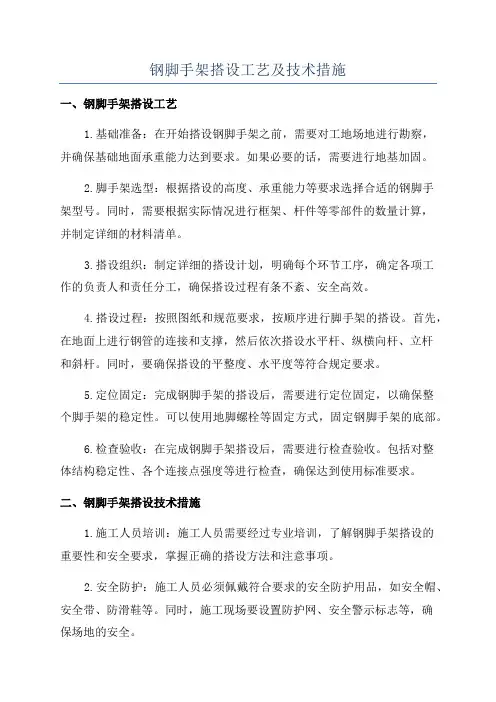 钢脚手架搭设工艺及技术措施

一、钢脚手架搭设工艺

1.基础准备：在开始搭设钢脚手架之前，需要对工地场地进行勘察，并确保基础地面承重能力达到要求。如果必要的话，需要进行地基加固。

2.脚手架选型：根据搭设的高度、承重能力等要求选择合适的钢脚手架型号。同时，需要根据实际情况进行框架、杆件等零部件的数量计算，并制定详细的材料清单。

3.搭设组织：制定详细的搭设计划，明确每个环节工序，确定各项工作的负责人和责任分工，确保搭设过程有条不紊、安全高效。

4.搭设过程：按照图纸和规范要求，按顺序进行脚手架的搭设。首先，在地面上进行钢管的连接和支撑，然后依次搭设水平杆、纵横向杆、立杆和斜杆。同时，要确保搭设的平整度、水平度等符合规定要求。

5.定位固定：完成钢脚手架的搭设后，需要进行定位固定，以确保整个脚手架的稳定性。可以使用地脚螺栓等固定方式，固定钢脚手架的底部。

6.检查验收：在完成钢脚手架搭设后，需要进行检查验收。包括对整体结构稳定性、各个连接点强度等进行检查，确保达到使用标准要求。

二、钢脚手架搭设技术措施

1.施工人员培训：施工人员需要经过专业培训，了解钢脚手架搭设的重要性和安全要求，掌握正确的搭设方法和注意事项。

2.安全防护：施工人员必须佩戴符合要求的安全防护用品，如安全帽、安全带、防滑鞋等。同时，施工现场要设置防护网、安全警示标志等，确保场地的安全。